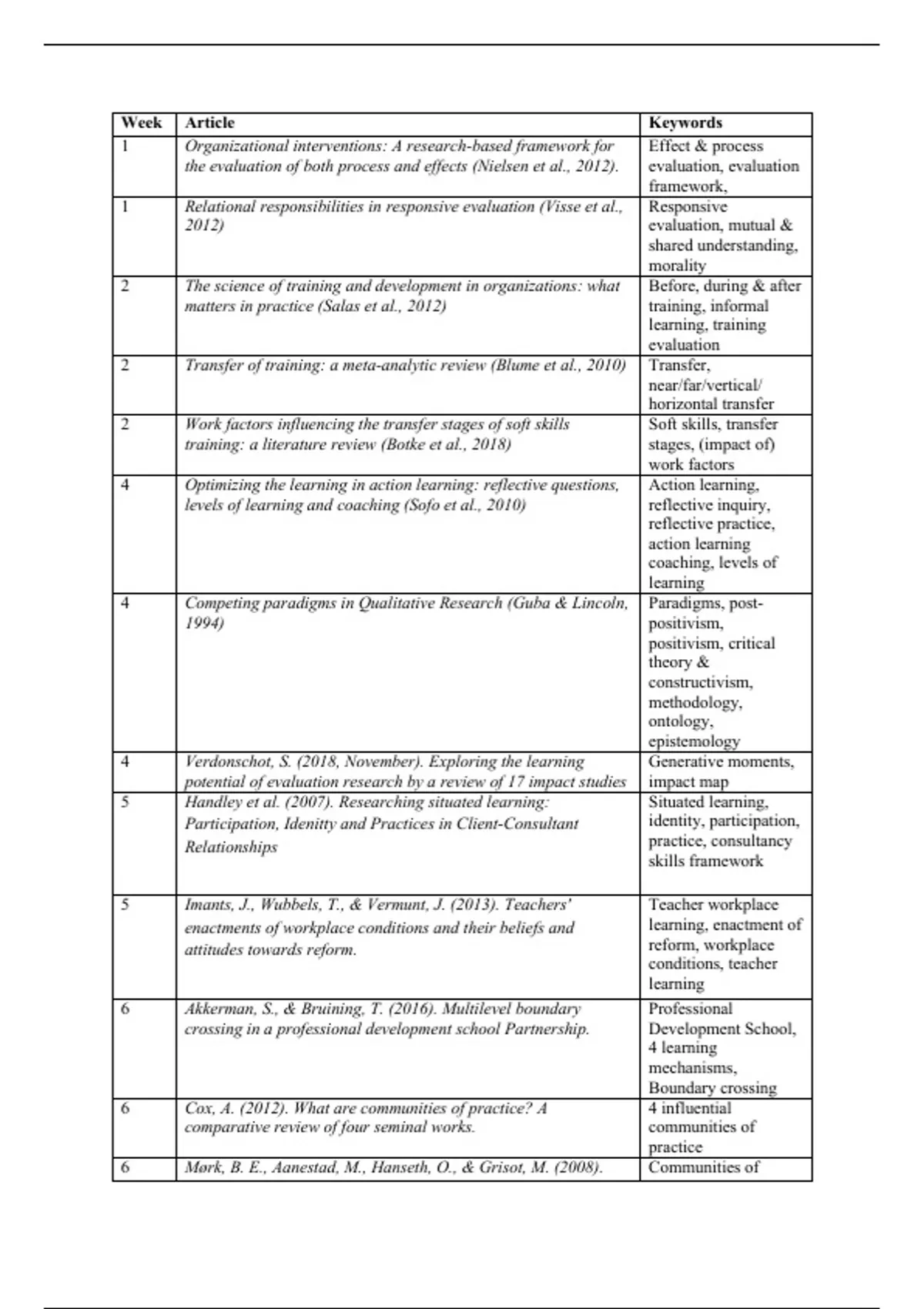 | Week | Article | Keywords |
|---|---|---|
| 1 | Organizational interventions: A research-based framework for the evaluation of both process and effects (Nielsen et al., 2012). | Effect & process evaluation, evaluation framework, |
| 1 | Relational responsibilities in responsive evaluation (Visse et al., 2012) | Responsive evaluation, mutual & shared understanding, morality |
| 2 | The science of training and development in organizations: what matters in practice (Salas et al., 2012) | Before, during & after training, informal learning, training evaluation |
| 2 | Transfer of training: a meta-analytic review (Blume et al., 2010) | Transfer, near/far/vertical/ horizontal transfer |
| 2 | Work factors influencing the transfer stages of soft skills training: a literature review (Botke et al., 2018) | Soft skills, transfer stages, (impact of) work factors |
| 4 | Optimizing the learning in action learning: reflective questions, levels of learning and coaching (Sofo et al., 2010) | Action learning, reflective inquiry, reflective practice, action learning coaching, levels of learning |
| 4 | Competing paradigms in Qualitative Research (Guba & Lincoln, 1994) | Paradigms, post-positivism, positivism, critical theory & constructivism, methodology, ontology, epistemology |
| 4 | Verdonschot, S. (2018, November). Exploring the learning potential of evaluation research by a review of 17 impact studies | Generative moments, impact map |
| 5 | Handley et al. (2007). Researching situated learning: Participation, Idenitty and Practices in Client-Consultant Relationships | Situated learning, identity, participation, practice, consultancy skills framework |
| 5 | Imants, J., Wubbels, T., & Vermunt, J. (2013). Teachers' enactments of workplace conditions and their beliefs and attitudes towards reform. | Teacher workplace learning, enactment of reform, workplace conditions, teacher learning |
| 6 | Akkerman, S., & Bruining, T. (2016). Multilevel boundary crossing in a professional development school Partnership. | Professional Development School, 4 learning mechanisms, Boundary crossing |
| 6 | Cox, A. (2012). What are communities of practice? A comparative review of four seminal works. | 4 influential communities of practice |
| 6 | Mørk, B. E., Aanestad, M., Hanseth, O., & Grisot, M. (2008). | Communities of |